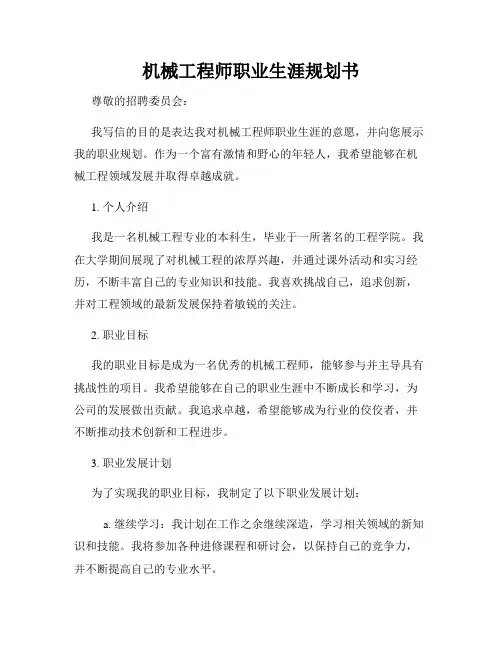 机械工程师职业生涯规划书

尊敬的招聘委员会：

我写信的目的是表达我对机械工程师职业生涯的意愿，并向您展示我的职业规划。作为一个富有激情和野心的年轻人，我希望能够在机械工程领域发展并取得卓越成就。

1. 个人介绍

我是一名机械工程专业的本科生，毕业于一所著名的工程学院。我在大学期间展现了对机械工程的浓厚兴趣，并通过课外活动和实习经历，不断丰富自己的专业知识和技能。我喜欢挑战自己，追求创新，并对工程领域的最新发展保持着敏锐的关注。

2. 职业目标

我的职业目标是成为一名优秀的机械工程师，能够参与并主导具有挑战性的项目。我希望能够在自己的职业生涯中不断成长和学习，为公司的发展做出贡献。我追求卓越，希望能够成为行业的佼佼者，并不断推动技术创新和工程进步。

3. 职业发展计划

为了实现我的职业目标，我制定了以下职业发展计划：

a. 继续学习：我计划在工作之余继续深造，学习相关领域的新知识和技能。我将参加各种进修课程和研讨会，以保持自己的竞争力，并不断提高自己的专业水平。